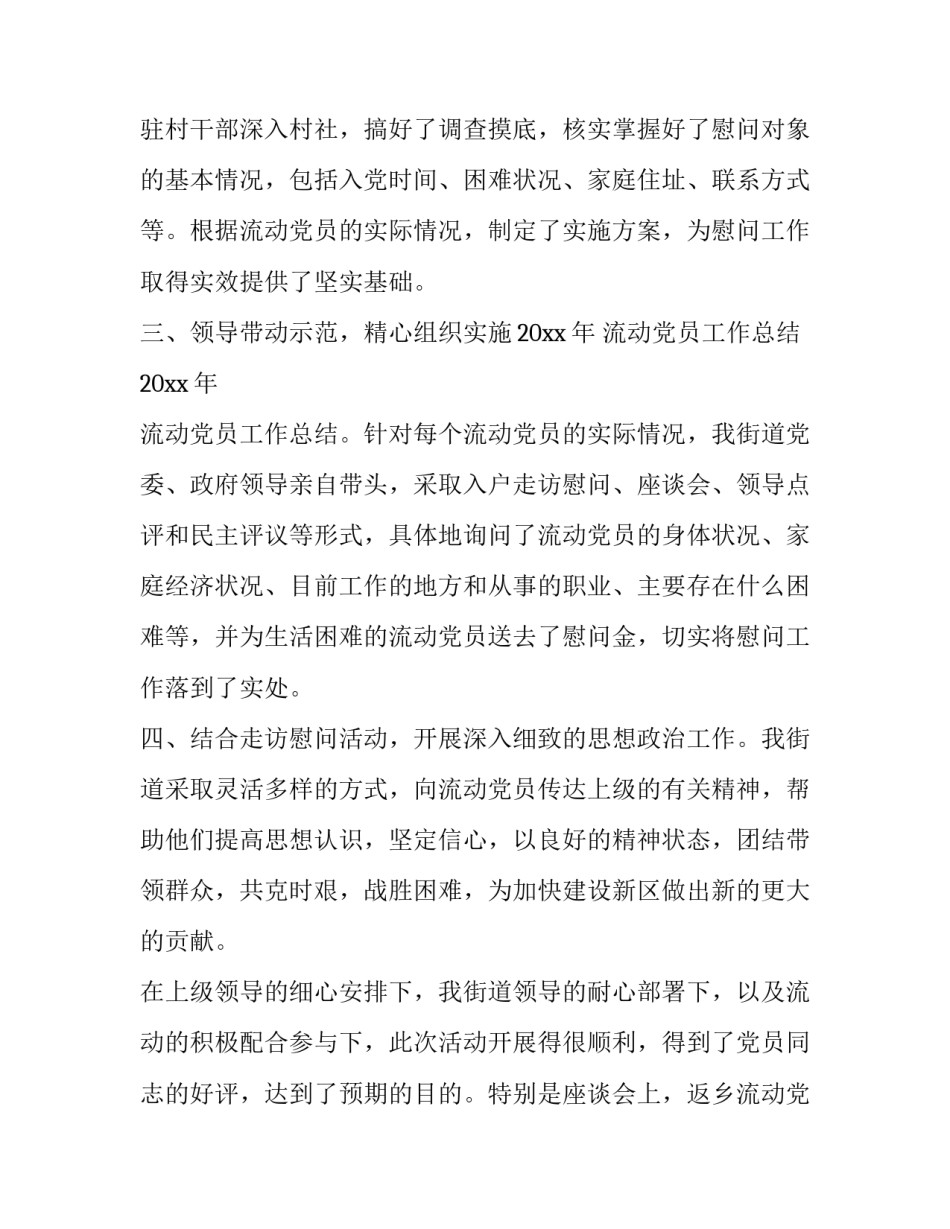 驻村干部深入村社，搞好了调查摸底，核实掌握好了慰问对象的基本情况，包括入党时间、困难状况、家庭住址、联系方式等。根据流动党员的实际情况，制定了实施方案，为慰问工作取得实效提供了坚实基础。

三、领导带动示范，精心组织实施 20xx 年 流动党员工作总结 20xx 年

流动党员工作总结。针对每个流动党员的实际情况，我街道党委、政府领导亲自带头，采取入户走访慰问、座谈会、领导点评和民主评议等形式，具体地询问了流动党员的身体状况、家庭经济状况、目前工作的地方和从事的职业、主要存在什么困难等，并为生活困难的流动党员送去了慰问金，切实将慰问工作落到了实处。

四、结合走访慰问活动，开展深入细致的思想政治工作。我街道采取灵活多样的方式，向流动党员传达上级的有关精神，帮助他们提高思想认识，坚定信心，以良好的精神状态，团结带领群众，共克时艰，战胜困难，为加快建设新区做出新的更大的贡献。

在上级领导的细心安排下，我街道领导的耐心部署下，以及流动的积极配合参与下，此次活动开展得很顺利，得到了党员同志的好评，达到了预期的目的。特别是座谈会上，返乡流动党